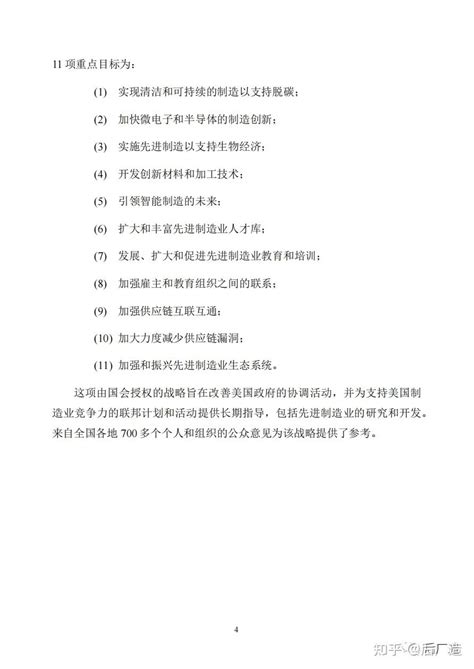 11 项重点目标为：

(1) 实现清洁和可持续的制造以支持脱碳；

(2) 加快微电子和半导体的制造创新；

(3) 实施先进制造以支持生物经济；

(4) 开发创新材料和加工技术；

(5) 引领智能制造的未来；

(6) 扩大和丰富先进制造业人才库；

(7) 发展、扩大和促进先进制造业教育和培训；

(8) 加强雇主和教育组织之间的联系；

(9) 加强供应链互联互通；

(10) 加大力度减少供应链漏洞；

(11) 加强和振兴先进制造业生态系统。

这项由国会授权的战略旨在改善美国政府的协调活动，并为支持美国制造业竞争力的联邦计划和活动提供长期指导，包括先进制造业的研究和开发。来自全国各地 700 多个个人和组织的公众意见为该战略提供了参考。

4

知乎 @后厂造